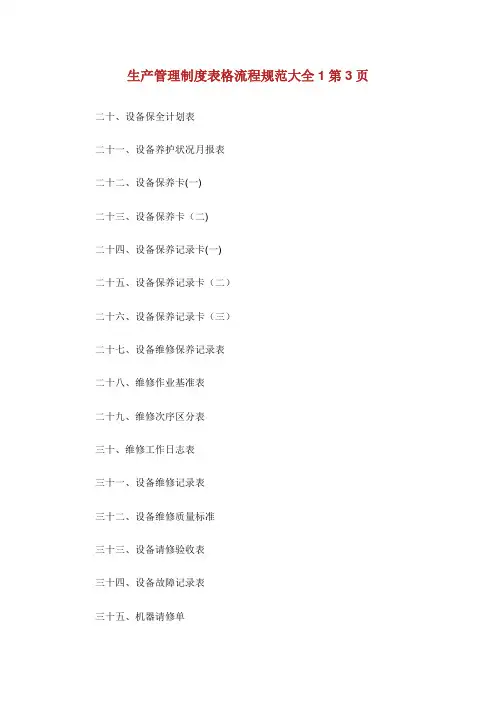 生产管理制度表格流程规范大全1第3页

二十、设备保全计划表

二十一、设备养护状况月报表

二十二、设备保养卡(一)

二十三、设备保养卡（二)

二十四、设备保养记录卡(一)

二十五、设备保养记录卡（二）

二十六、设备保养记录卡（三）

二十七、设备维修保养记录表

二十八、维修作业基准表

二十九、维修次序区分表

三十、维修工作日志表

三十一、设备维修记录表

三十二、设备维修质量标准

三十三、设备请修验收表

三十四、设备故障记录表

三十五、机器请修单